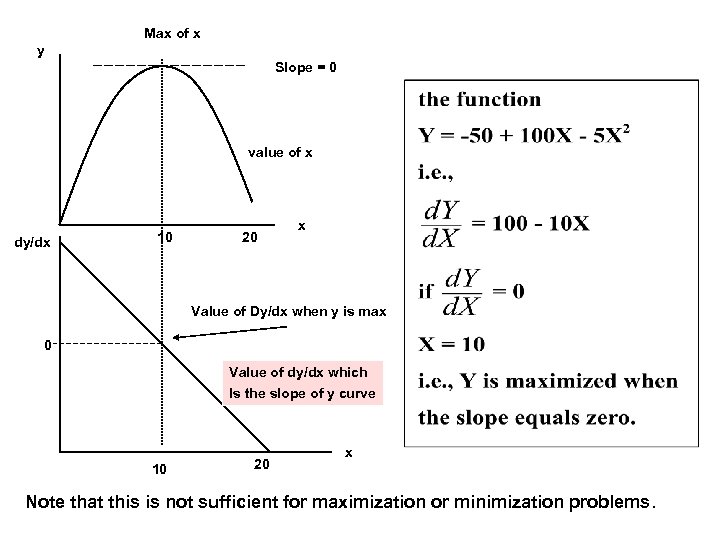 Max of x

y

Slope = 0

value of x

10

20

x

dy/dx

Value of Dy/dx when y is max

0

Value of dy/dx which Is the slope of y curve

10

20

x

the function

$Y = -50 + 100X - 5X^2$

i.e.,

$\frac{dY}{dX} = 100 - 10X$

if $\frac{dY}{dX} = 0$

$X = 10$

i.e., Y is maximized when the slope equals zero.

Note that this is not sufficient for maximization or minimization problems.